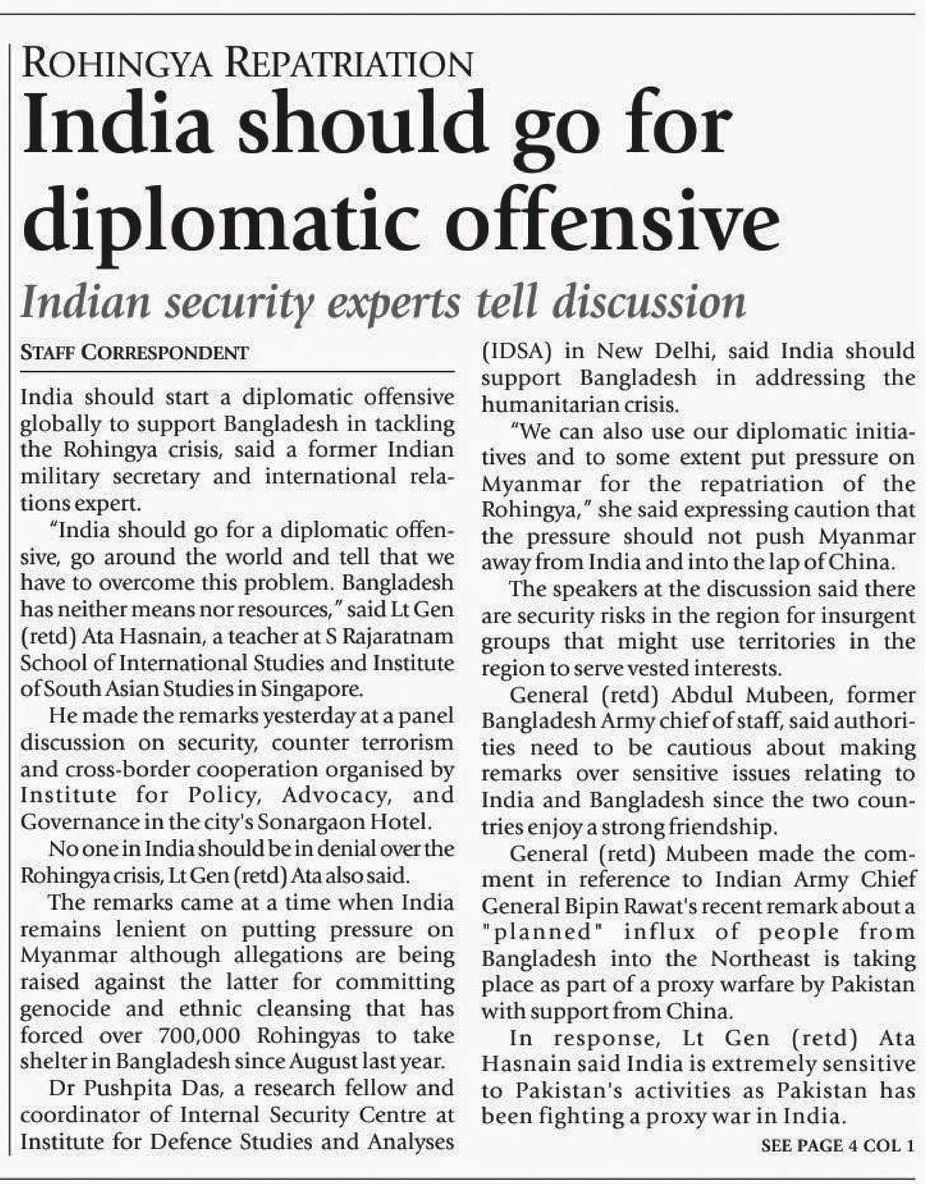 ROHINGYA REPATRIATION

India should go for diplomatic offensive

Indian security experts tell discussion

STAFF CORRESPONDENT

India should start a diplomatic offensive globally to support Bangladesh in tackling the Rohingya crisis, said a former Indian military secretary and international relations expert.

"India should go for a diplomatic offensive, go around the world and tell that we have to overcome this problem. Bangladesh has neither means nor resources," said Lt Gen (retd) Ata Hasnain, a teacher at S Rajaratnam School of International Studies and Institute of South Asian Studies in Singapore.

He made the remarks yesterday at a panel discussion on security, counter terrorism and cross-border cooperation organised by Institute for Policy, Advocacy, and Governance in the city's Sonargaon Hotel.

No one in India should be in denial over the Rohingya crisis, Lt Gen (retd) Ata also said.

The remarks came at a time when India remains lenient on putting pressure on Myanmar although allegations are being raised against the latter for committing genocide and ethnic cleansing that has forced over 700,000 Rohingyas to take shelter in Bangladesh since August last year.

Dr Pushpita Das, a research fellow and coordinator of Internal Security Centre at Institute for Defence Studies and Analyses (IDSA) in New Delhi, said India should support Bangladesh in addressing the humanitarian crisis.

"We can also use our diplomatic initiatives and to some extent put pressure on Myanmar for the repatriation of the Rohingya," she said expressing caution that the pressure should not push Myanmar away from India and into the lap of China.

The speakers at the discussion said there are security risks in the region for insurgent groups that might use territories in the region to serve vested interests.

General (retd) Abdul Mubeen, former Bangladesh Army chief of staff, said authorities need to be cautious about making remarks over sensitive issues relating to India and Bangladesh since the two countries enjoy a strong friendship.

General (retd) Mubeen made the comment in reference to Indian Army Chief General Bipin Rawat's recent remark about a "planned" influx of people from Bangladesh into the Northeast is taking place as part of a proxy warfare by Pakistan with support from China.

In response, Lt Gen (retd) Ata Hasnain said India is extremely sensitive to Pakistan's activities as Pakistan has been fighting a proxy war in India.

SEE PAGE 4 COL 1